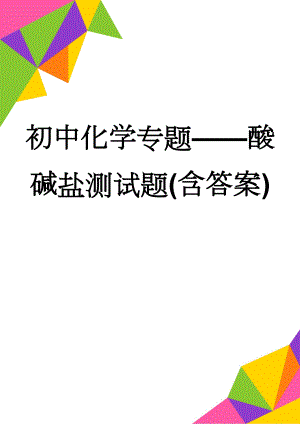 初中化学专题——酸碱盐测试题(含答案)